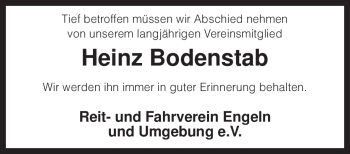 Tief betroffen müssen wir Abschied nehmen von unserem langjährigen Vereinsmitglied

Heinz Bodenstab

Wir werden ihn immer in guter Erinnerung behalten.

Reit- und Fahrverein Engeln und Umgebung e.V.